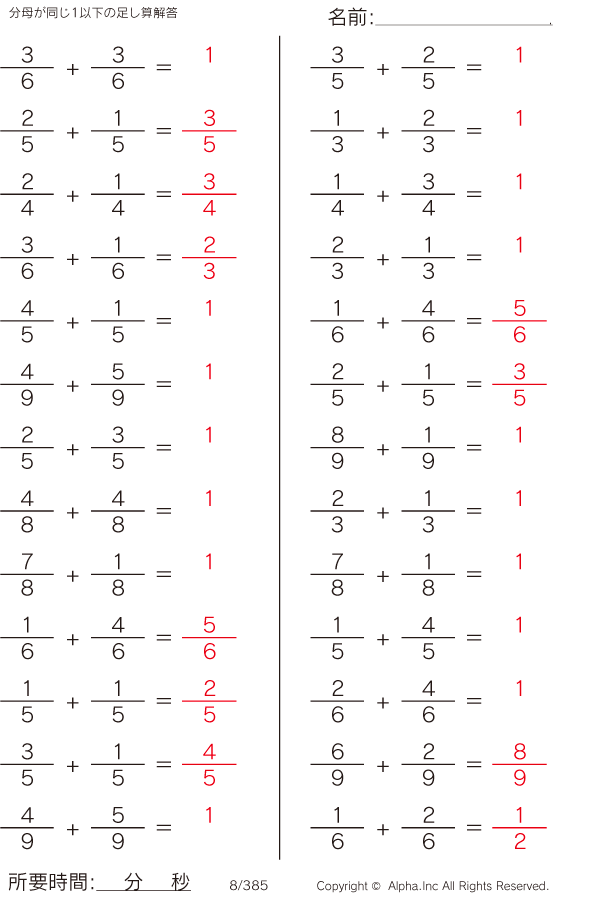 分母が同じ1以下の足し算解答

名前:

$\frac{3}{6} + \frac{3}{6} = 1$

$\frac{2}{5} + \frac{1}{5} = \frac{3}{5}$

$\frac{2}{4} + \frac{1}{4} = \frac{3}{4}$

$\frac{3}{6} + \frac{1}{6} = \frac{2}{3}$

$\frac{4}{5} + \frac{1}{5} = 1$

$\frac{4}{9} + \frac{5}{9} = 1$

$\frac{2}{5} + \frac{3}{5} = 1$

$\frac{4}{8} + \frac{4}{8} = 1$

$\frac{7}{8} + \frac{1}{8} = 1$

$\frac{1}{6} + \frac{4}{6} = \frac{5}{6}$

$\frac{1}{5} + \frac{1}{5} = \frac{2}{5}$

$\frac{3}{5} + \frac{1}{5} = \frac{4}{5}$

$\frac{4}{9} + \frac{5}{9} = 1$

$\frac{3}{5} + \frac{2}{5} = 1$

$\frac{1}{3} + \frac{2}{3} = 1$

$\frac{1}{4} + \frac{3}{4} = 1$

$\frac{2}{3} + \frac{1}{3} = 1$

$\frac{1}{6} + \frac{4}{6} = \frac{5}{6}$

$\frac{2}{5} + \frac{1}{5} = \frac{3}{5}$

$\frac{8}{9} + \frac{1}{9} = 1$

$\frac{2}{3} + \frac{1}{3} = 1$

$\frac{7}{8} + \frac{1}{8} = 1$

$\frac{1}{5} + \frac{4}{5} = 1$

$\frac{2}{6} + \frac{4}{6} = 1$

$\frac{6}{9} + \frac{2}{9} = \frac{8}{9}$

$\frac{1}{6} + \frac{2}{6} = \frac{1}{2}$

所要時間: 分 秒 8/385 Copyright © Alpha.Inc All Rights Reserved.